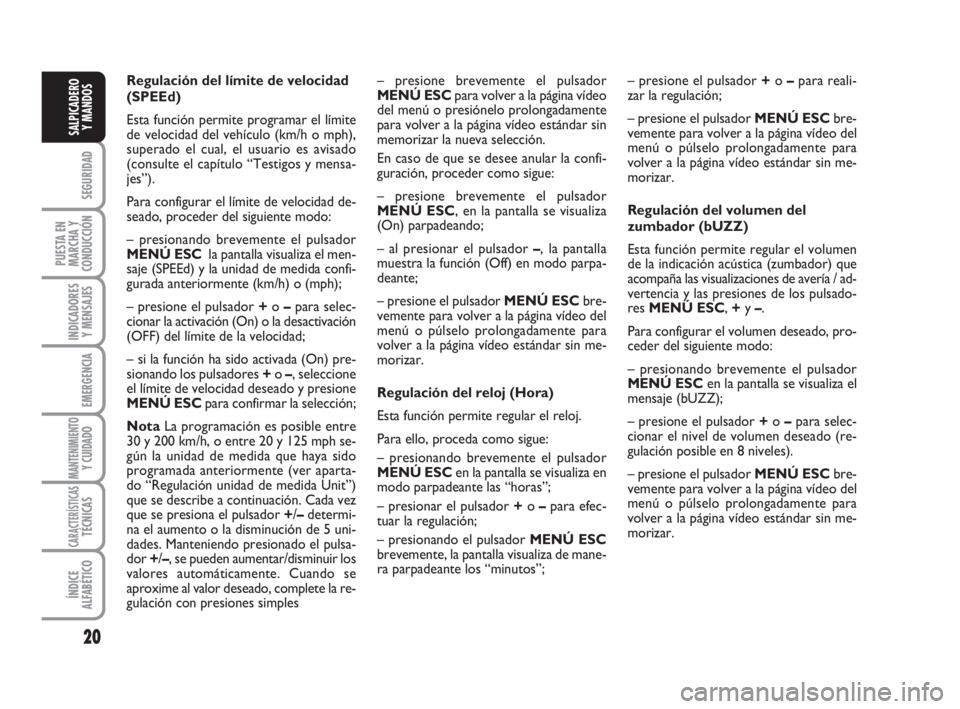 SALPICADERO Y MANDOS

SEGURIDAD

PUESTA EN MARCHA Y CONDUCCIÓN

INDICADORES Y MENSAJES

EMERGENCIA

MANTENIMIENTO Y CUIDADO

CARACTERÍSTICAS TÉCNICAS

ÍNDICE ALFABÉTICO

20

Regulación del límite de velocidad (SPEEd)

Esta función permite programar el límite de velocidad del vehículo (km/h o mph), superado el cual, el usuario es avisado (consulte el capítulo “Testigos y mensajes”).

Para configurar el límite de velocidad deseado, proceder del siguiente modo:

– presionando brevemente el pulsador MENÚ ESC la pantalla visualiza el mensaje (SPEEd) y la unidad de medida configurada anteriormente (km/h) o (mph);

– presione el pulsador + o – para seleccionar la activación (On) o la desactivación (OFF) del límite de la velocidad;

– si la función ha sido activada (On) presionando los pulsadores + o –, seleccione el límite de velocidad deseado y presione MENÚ ESC para confirmar la selección;

Nota La programación es posible entre 30 y 200 km/h, o entre 20 y 125 mph según la unidad de medida que haya sido programada anteriormente (ver apartado “Regulación unidad de medida Unit”) que se describe a continuación. Cada vez que se presiona el pulsador +/– determina el aumento o la disminución de 5 unidades. Manteniendo presionado el pulsador +/–, se pueden aumentar/disminuir los valores automáticamente. Cuando se aproxime al valor deseado, complete la regulación con presiones simples

– presione brevemente el pulsador MENÚ ESC para volver a la página vídeo del menú o presiónelo prolongadamente para volver a la página vídeo estándar sin memorizar la nueva selección.

En caso de que se desee anular la configuración, proceder como sigue:

– presione brevemente el pulsador MENÚ ESC, en la pantalla se visualiza (On) parpadeando;

– al presionar el pulsador –, la pantalla muestra la función (Off) en modo parpadeante;

– presione el pulsador MENÚ ESC brevemente para volver a la página vídeo del menú o púlselo prolongadamente para volver a la página vídeo estándar sin memorizar.

Regulación del reloj (Hora)

Esta función permite regular el reloj.

Para ello, proceda como sigue:

– presionando brevemente el pulsador MENÚ ESC en la pantalla se visualiza en modo parpadeante las “horas”;

– presionar el pulsador + o – para efectuar la regulación;

– presionando el pulsador MENÚ ESC brevemente, la pantalla visualiza de manera parpadeante los “minutos”;

– presione el pulsador + o – para realizar la regulación;

– presione el pulsador MENÚ ESC brevemente para volver a la página vídeo del menú o púlselo prolongadamente para volver a la página vídeo estándar sin memorizar.

Regulación del volumen del zumbador (bUZZ)

Esta función permite regular el volumen de la indicación acústica (zumbador) que acompaña las visualizaciones de avería / advertencia y las presiones de los pulsadores MENÚ ESC, + y –.

Para configurar el volumen deseado, proceder del siguiente modo:

– presionando brevemente el pulsador MENÚ ESC en la pantalla se visualiza el mensaje (bUZZ);

– presione el pulsador + o – para seleccionar el nivel de volumen deseado (regulación posible en 8 niveles).

– presione el pulsador MENÚ ESC brevemente para volver a la página vídeo del menú o púlselo prolongadamente para volver a la página vídeo estándar sin memorizar.

carmanualsonline.info